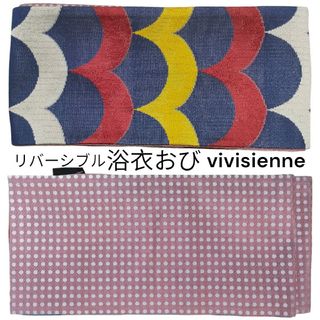 リバーシブル浴衣おび vivisienne